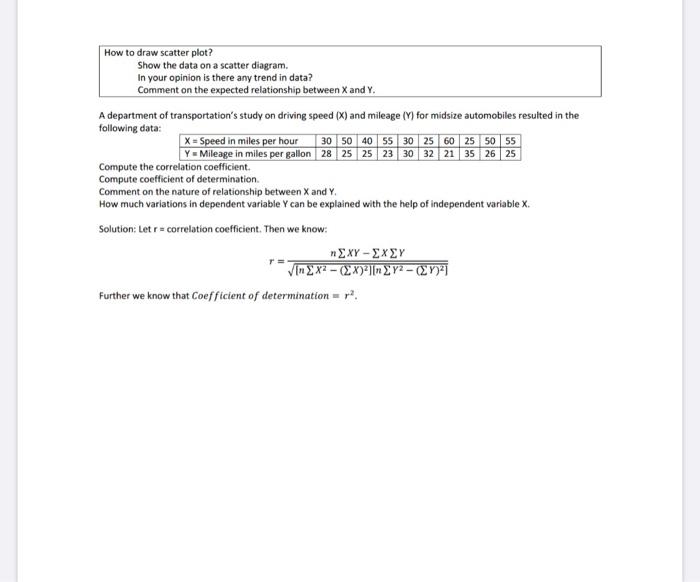 How to draw scatter plot?
Show the data on a scatter diagram.
In your opinion is there any trend in data?
Comment on the expected relationship between X and Y.

A department of transportation's study on driving speed (X) and mileage (Y) for midsize automobiles resulted in the following data:

| X = Speed in miles per hour | 30 | 50 | 40 | 55 | 30 | 25 | 60 | 25 | 50 | 55 |
|---|---|---|---|---|---|---|---|---|---|---|
| Y = Mileage in miles per gallon | 28 | 25 | 25 | 23 | 30 | 32 | 21 | 35 | 26 | 25 |

Compute the correlation coefficient.
Compute coefficient of determination.
Comment on the nature of relationship between X and Y.
How much variations in dependent variable Y can be explained with the help of independent variable X.

Solution: Let r = correlation coefficient. Then we know:

$r = \frac{n\sum XY - \sum X \sum Y}{\sqrt{[n\sum X^2 - (\sum X)^2][n\sum Y^2 - (\sum Y)^2]}}$

Further we know that $Coefficient\ of\ determination = r^2$.